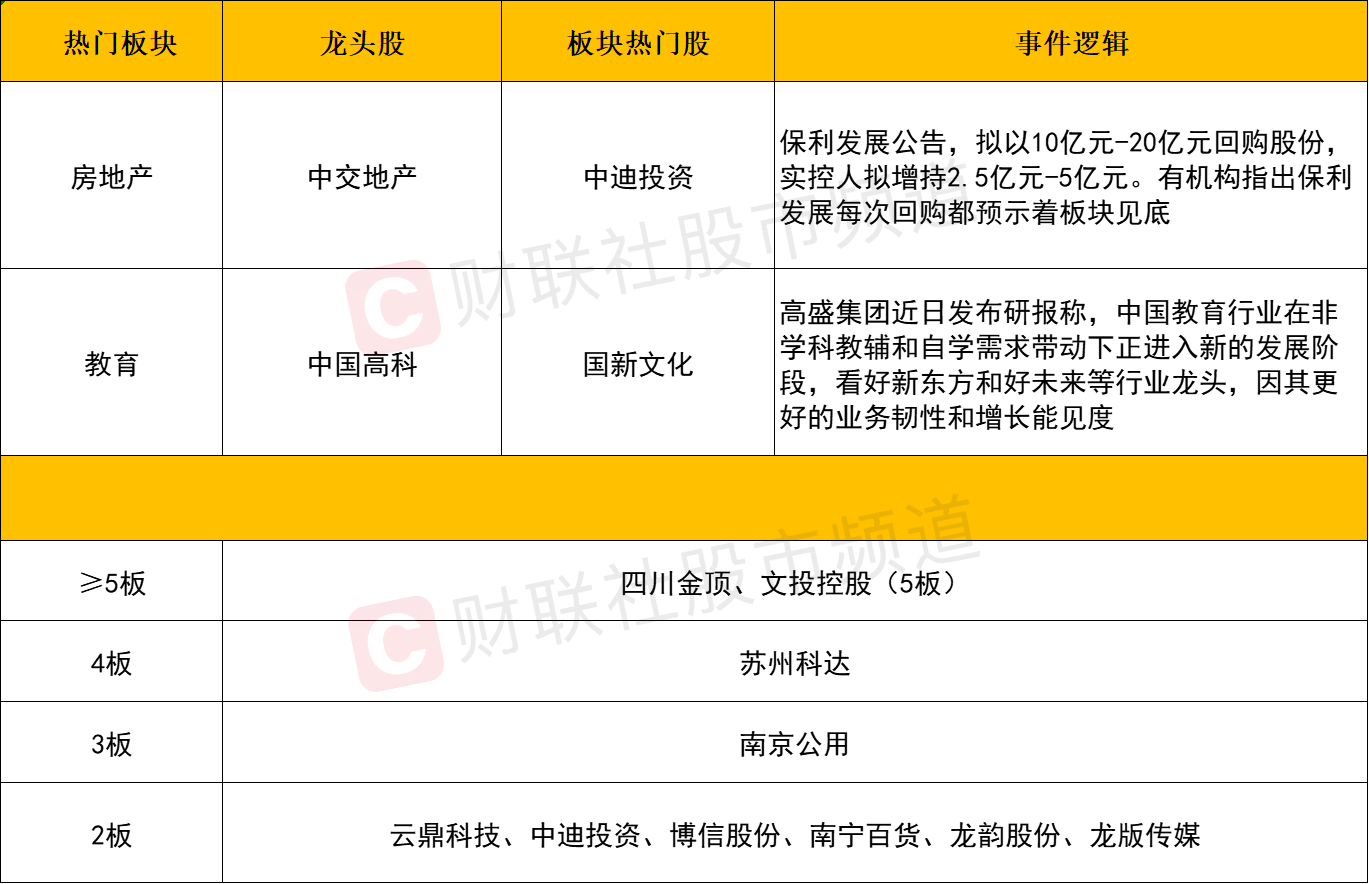 | 热门板块 | 龙头股 | 板块热门股 | 事件逻辑 |
|---|---|---|---|
| 房地产 | 中交地产 | 中迪投资 | 保利发展公告，拟以10亿元-20亿元回购股份，实控人拟增持2.5亿元-5亿元。有机构指出保利发展每次回购都预示着板块见底 |
| 教育 | 中国高科 | 国新文化 | 高盛集团近日发布研报称，中国教育行业在非学科教辅和自学需求带动下正进入新的发展阶段，看好新东方和好未来等行业龙头，因其更好的业务韧性和增长能见度 |
|  |  |  |  |
| ≥5板 | 四川金顶、文投控股（5板） |  |  |
| 4板 | 苏州科达 |  |  |
| 3板 | 南京公用 |  |  |
| 2板 | 云鼎科技、中迪投资、博信股份、南宁百货、龙韵股份、龙版传媒 |  |  |

财联社股市频道